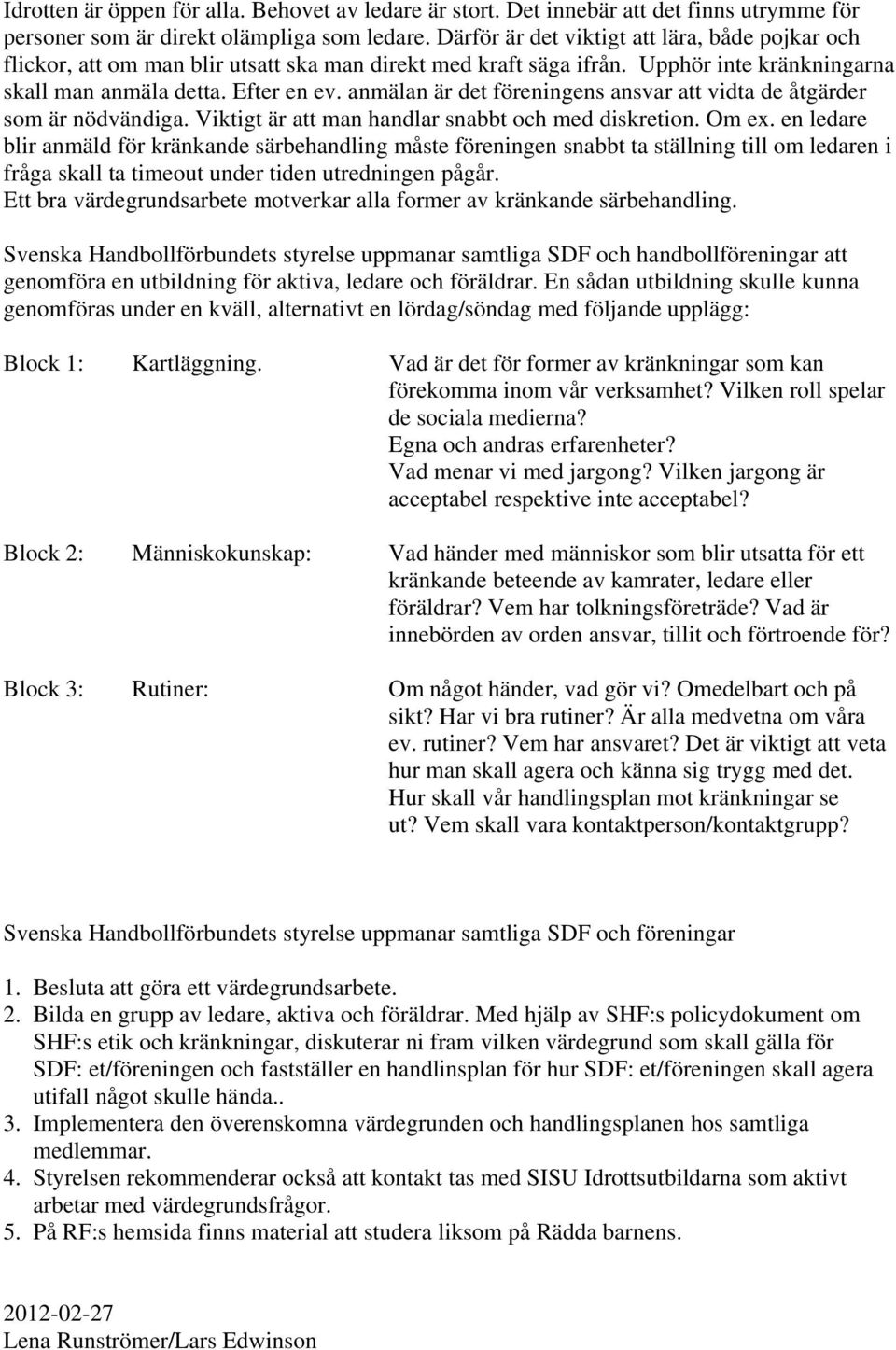 Idrotten är öppen för alla. Behovet av ledare är stort. Det innebär att det finns utrymme för personer som är direkt olämpliga som ledare. Därför är det viktigt att lära, både pojkar och flickor, att om man blir utsatt ska man direkt med kraft säga ifrån. Upphör inte kränkningarna skall man anmäla detta. Efter en ev. anmälan är det föreningens ansvar att vidta de åtgärder som är nödvändiga. Viktigt är att man handlar snabbt och med diskretion. Om ex. en ledare blir anmäld för kränkande särbehandling måste föreningen snabbt ta ställning till om ledaren i fråga skall ta timeout under tiden utredningen pågår.
Ett bra värdegrundsarbete motverkar alla former av kränkande särbehandling.

Svenska Handbollförbundets styrelse uppmanar samtliga SDF och handbollföreningar att genomföra en utbildning för aktiva, ledare och föräldrar. En sådan utbildning skulle kunna genomföras under en kväll, alternativt en lördag/söndag med följande upplägg:

Block 1: Kartläggning. Vad är det för former av kränkningar som kan förekomma inom vår verksamhet? Vilken roll spelar de sociala medierna?
Egna och andras erfarenheter?
Vad menar vi med jargong? Vilken jargong är acceptabel respektive inte acceptabel?

Block 2: Människokunskap: Vad händer med människor som blir utsatta för ett kränkande beteende av kamrater, ledare eller föräldrar? Vem har tolkningsföreträde? Vad är innebörden av orden ansvar, tillit och förtroende för?

Block 3: Rutiner: Om något händer, vad gör vi? Omedelbart och på sikt? Har vi bra rutiner? Är alla medvetna om våra ev. rutiner? Vem har ansvaret? Det är viktigt att veta hur man skall agera och känna sig trygg med det. Hur skall vår handlingsplan mot kränkningar se ut? Vem skall vara kontaktperson/kontaktgrupp?

Svenska Handbollförbundets styrelse uppmanar samtliga SDF och föreningar

1. Besluta att göra ett värdegrundsarbete.
2. Bilda en grupp av ledare, aktiva och föräldrar. Med hjälp av SHF:s policydokument om SHF:s etik och kränkningar, diskuterar ni fram vilken värdegrund som skall gälla för SDF: et/föreningen och fastställer en handlinsplan för hur SDF: et/föreningen skall agera utifall något skulle hända..
3. Implementera den överenskomna värdegrunden och handlingsplanen hos samtliga medlemmar.
4. Styrelsen rekommenderar också att kontakt tas med SISU Idrottsutbildarna som aktivt arbetar med värdegrundsfrågor.
5. På RF:s hemsida finns material att studera liksom på Rädda barnens.

2012-02-27
Lena Runströmer/Lars Edwinson